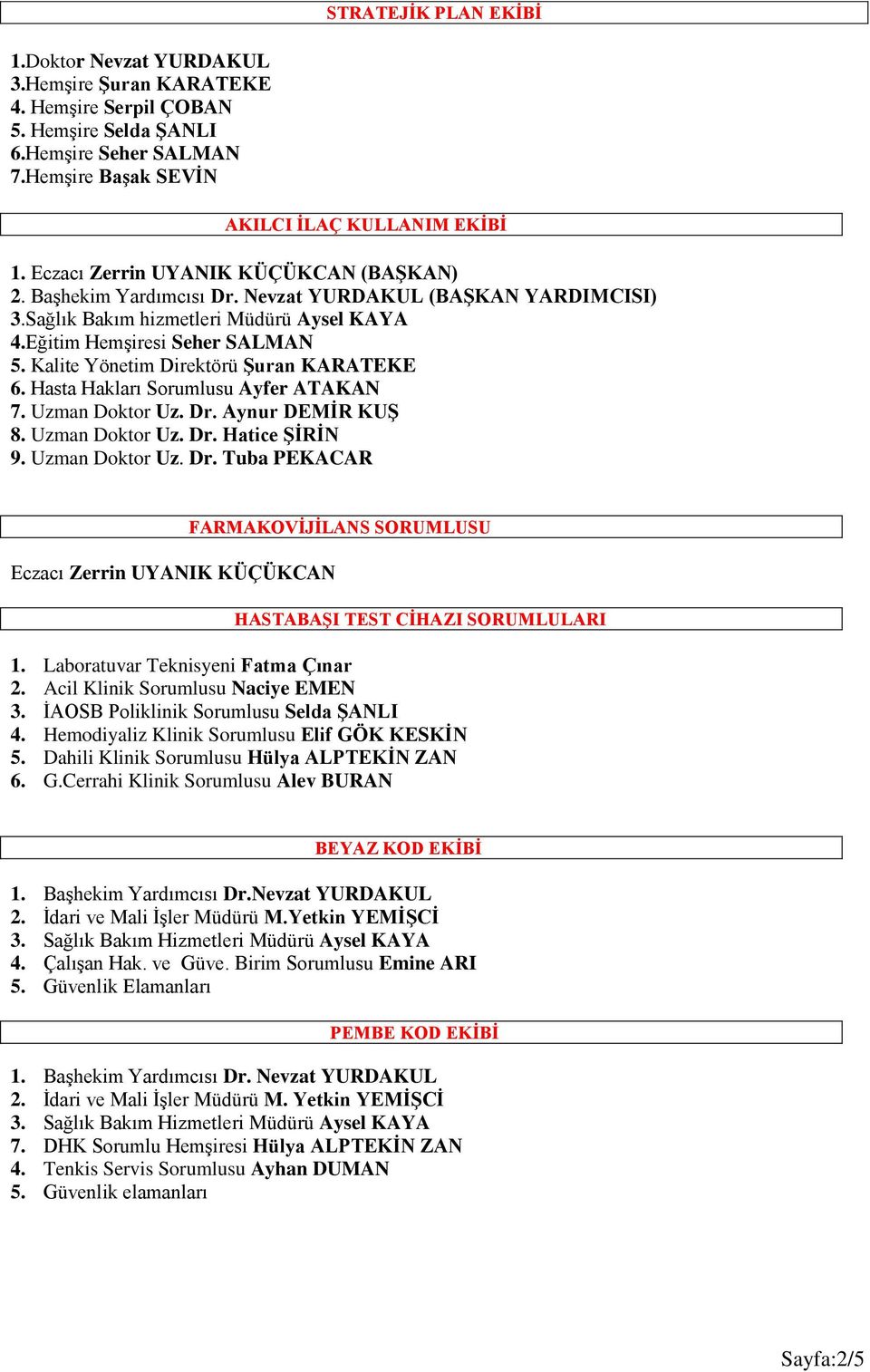 STRATEJİK PLAN EKİBİ

1.Doktor Nevzat YURDAKUL
3.Hemşire Şuran KARATEKE
4. Hemşire Serpil ÇOBAN
5. Hemşire Selda ŞANLI
6.Hemşire Seher SALMAN
7.Hemşire Başak SEVİN

AKILCI İLAÇ KULLANIM EKİBİ

1. Eczacı Zerrin UYANIK KÜÇÜKCAN (BAŞKAN)
2. Başhekim Yardımcısı Dr. Nevzat YURDAKUL (BAŞKAN YARDIMCISI)
3.Sağlık Bakım hizmetleri Müdürü Aysel KAYA
4.Eğitim Hemşiresi Seher SALMAN
5. Kalite Yönetim Direktörü Şuran KARATEKE
6. Hasta Hakları Sorumlusu Ayfer ATAKAN
7. Uzman Doktor Uz. Dr. Aynur DEMİR KUŞ
8. Uzman Doktor Uz. Dr. Hatice ŞİRİN
9. Uzman Doktor Uz. Dr. Tuba PEKACAR

FARMAKOVİJİLANS SORUMLUSU

Eczacı Zerrin UYANIK KÜÇÜKCAN

HASTABAŞI TEST CİHAZI SORUMLULARI

1. Laboratuvar Teknisyeni Fatma Çınar
2. Acil Klinik Sorumlusu Naciye EMEN
3. İAOSB Poliklinik Sorumlusu Selda ŞANLI
4. Hemodiyaliz Klinik Sorumlusu Elif GÖK KESKİN
5. Dahili Klinik Sorumlusu Hülya ALPTEKİN ZAN
6. G.Cerrahi Klinik Sorumlusu Alev BURAN

BEYAZ KOD EKİBİ

1. Başhekim Yardımcısı Dr.Nevzat YURDAKUL
2. İdari ve Mali İşler Müdürü M.Yetkin YEMİŞCİ
3. Sağlık Bakım Hizmetleri Müdürü Aysel KAYA
4. Çalışan Hak. ve Güve. Birim Sorumlusu Emine ARI
5. Güvenlik Elamanları

PEMBE KOD EKİBİ

1. Başhekim Yardımcısı Dr. Nevzat YURDAKUL
2. İdari ve Mali İşler Müdürü M. Yetkin YEMİŞCİ
3. Sağlık Bakım Hizmetleri Müdürü Aysel KAYA
7. DHK Sorumlu Hemşiresi Hülya ALPTEKİN ZAN
4. Tenkis Servis Sorumlusu Ayhan DUMAN
5. Güvenlik elamanları

Sayfa:2/5